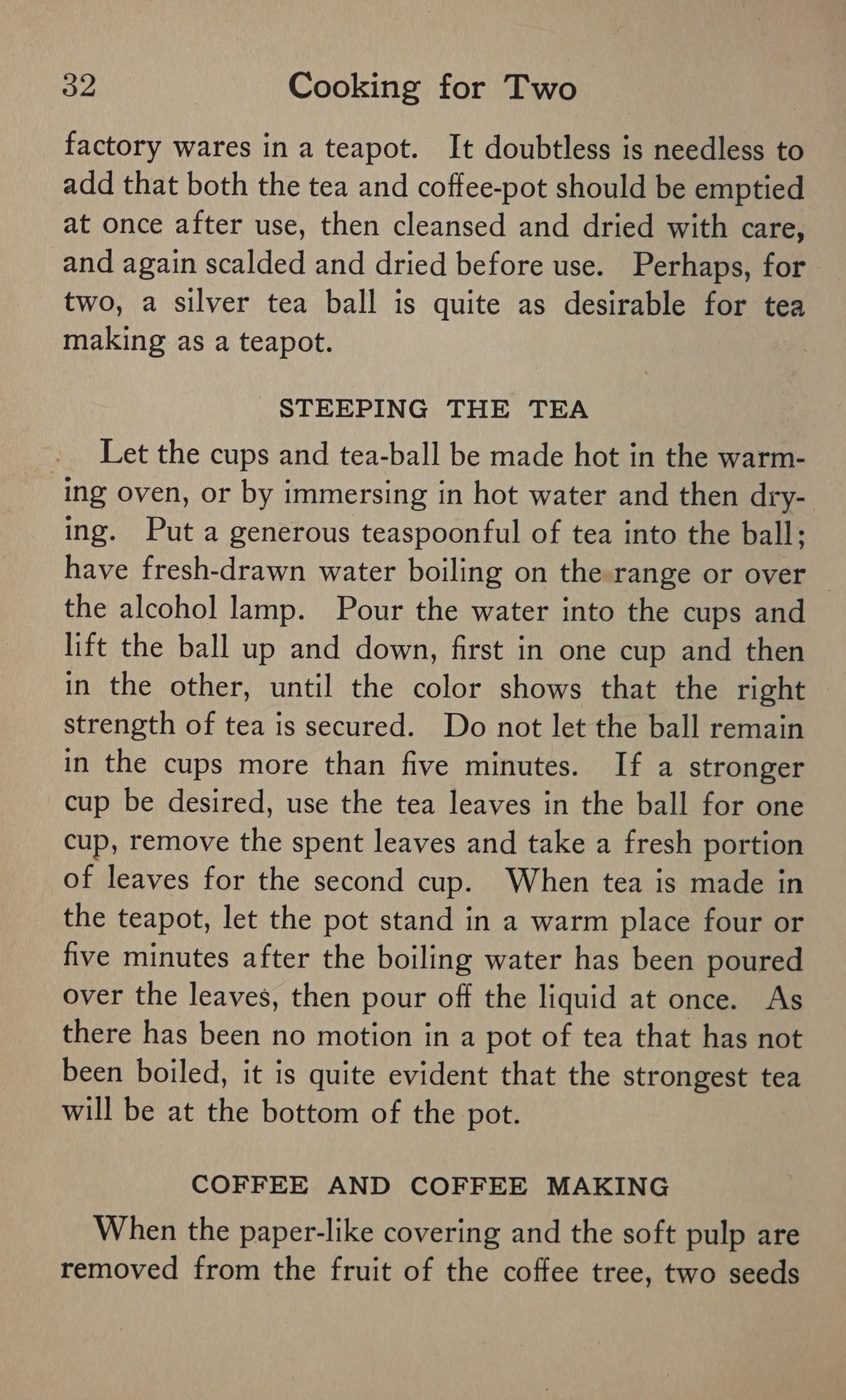 32 Cooking for Two

factory wares in a teapot. It doubtless is needless to add that both the tea and coffee-pot should be emptied at once after use, then cleansed and dried with care, and again scalded and dried before use. Perhaps, for two, a silver tea ball is quite as desirable for tea making as a teapot.

STEEPING THE TEA

Let the cups and tea-ball be made hot in the warming oven, or by immersing in hot water and then drying. Put a generous teaspoonful of tea into the ball; have fresh-drawn water boiling on the range or over the alcohol lamp. Pour the water into the cups and lift the ball up and down, first in one cup and then in the other, until the color shows that the right strength of tea is secured. Do not let the ball remain in the cups more than five minutes. If a stronger cup be desired, use the tea leaves in the ball for one cup, remove the spent leaves and take a fresh portion of leaves for the second cup. When tea is made in the teapot, let the pot stand in a warm place four or five minutes after the boiling water has been poured over the leaves, then pour off the liquid at once. As there has been no motion in a pot of tea that has not been boiled, it is quite evident that the strongest tea will be at the bottom of the pot.

COFFEE AND COFFEE MAKING

When the paper-like covering and the soft pulp are removed from the fruit of the coffee tree, two seeds